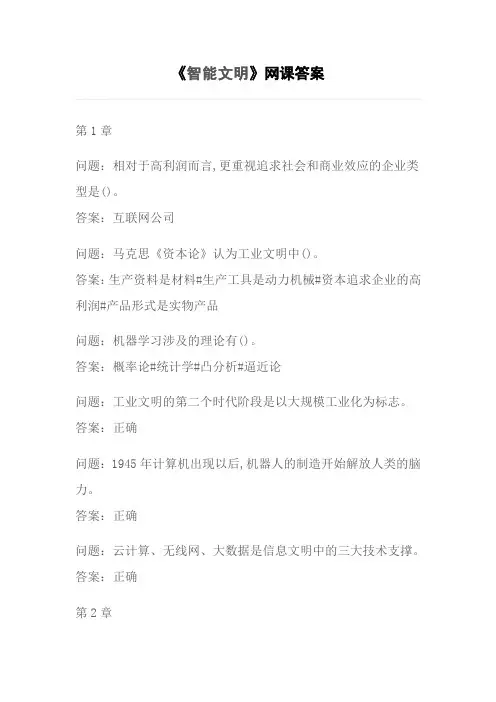 《智能文明》网课答案

第 1 章

问题：相对于高利润而言,更重视追求社会和商业效应的企业类型是()。
答案：互联网公司

问题：马克思《资本论》认为工业文明中()。
答案:生产资料是材料#生产工具是动力机械#资本追求企业的高利润#产品形式是实物产品

问题：机器学习涉及的理论有()。
答案：概率论#统计学#凸分析#逼近论

问题：工业文明的第二个时代阶段是以大规模工业化为标志。
答案：正确

问题：1945 年计算机出现以后,机器人的制造开始解放人类的脑力。
答案：正确

问题：云计算、无线网、大数据是信息文明中的三大技术支撑。
答案：正确

第 2 章